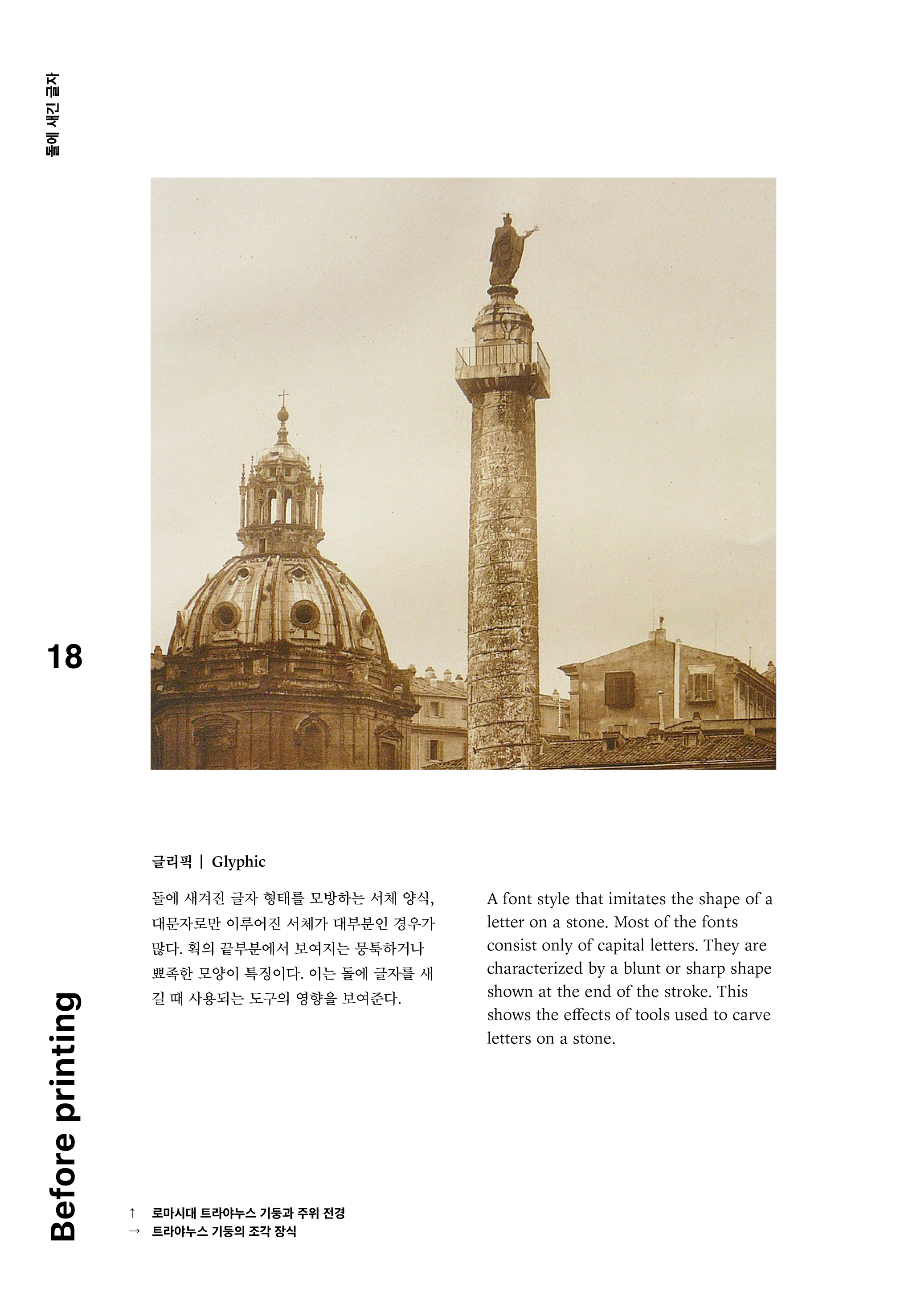 돌에 새긴 글자

18

Before printing

글리픽 | Glyphic

돌에 새겨진 글자 형태를 모방하는 서체 양식, 대문자로만 이루어진 서체가 대부분인 경우가 많다. 획의 끝부분에서 보여지는 뭉툭하거나 뾰족한 모양이 특징이다. 이는 돌에 글자를 새길 때 사용되는 도구의 영향을 보여준다.

A font style that imitates the shape of a letter on a stone. Most of the fonts consist only of capital letters. They are characterized by a blunt or sharp shape shown at the end of the stroke. This shows the effects of tools used to carve letters on a stone.

↑ 로마시대 트라야누스 기둥과 주위 전경
→ 트라야누스 기둥의 조각 장식